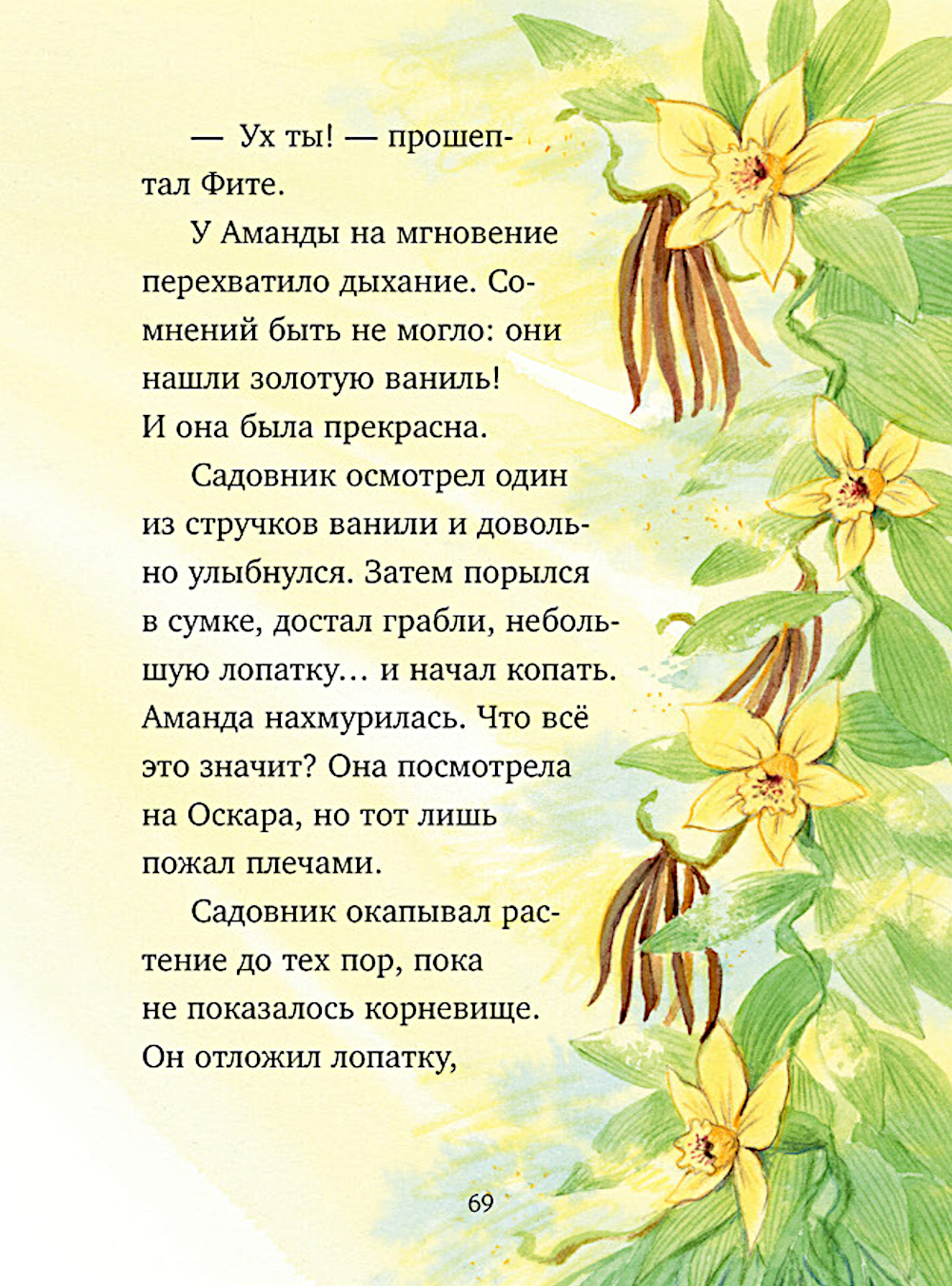 — Ух ты! — прошептал Фите.

У Аманды на мгновение перехватило дыхание. Сомнений быть не могло: они нашли золотую ваниль! И она была прекрасна.

Садовник осмотрел один из стручков ванили и довольно улыбнулся. Затем порылся в сумке, достал грабли, небольшую лопатку… и начал копать. Аманда нахмурилась. Что всё это значит? Она посмотрела на Оскара, но тот лишь пожал плечами.

Садовник окапывал растение до тех пор, пока не показалось корневище. Он отложил лопатку,

69